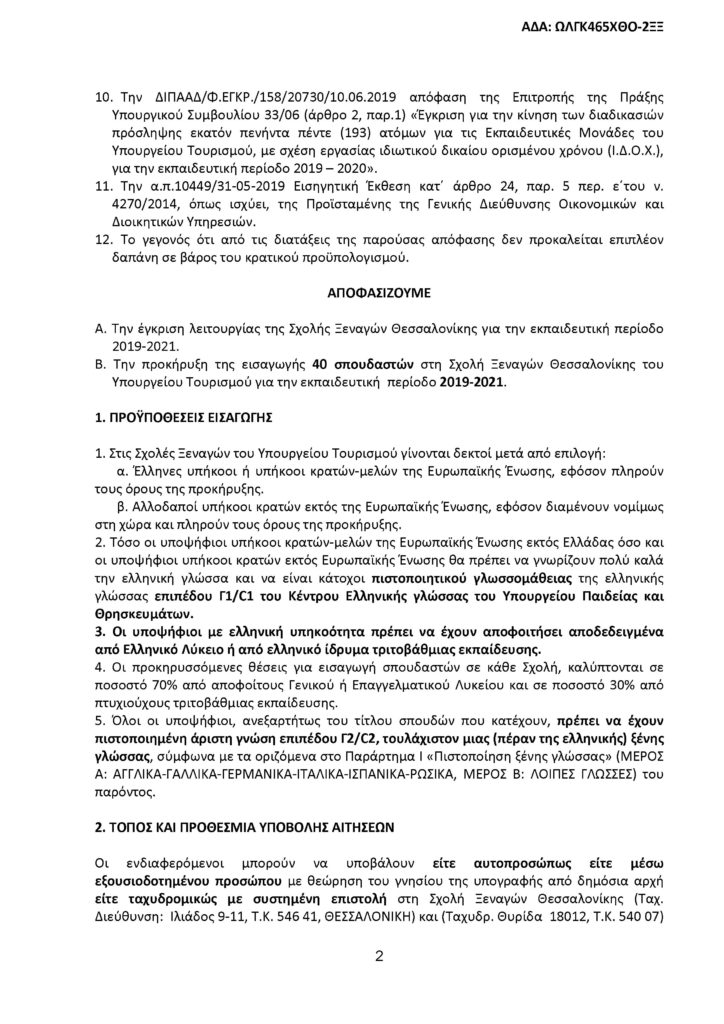 ΑΔΑ: ΩΛΓΚ465ΧΘΟ-2ΞΞ

10. Την ΔΙΠΑΑΔ/Φ.ΕΓΚΡ./158/20730/10.06.2019 απόφαση της Επιτροπής της Πράξης Υπουργικού Συμβουλίου 33/06 (άρθρο 2, παρ.1) «Έγκριση για την κίνηση των διαδικασιών πρόσληψης εκατόν πενήντα πέντε (193) ατόμων για τις Εκπαιδευτικές Μονάδες του Υπουργείου Τουρισμού, με σχέση εργασίας ιδιωτικού δικαίου ορισμένου χρόνου (Ι.Δ.Ο.Χ.), για την εκπαιδευτική περίοδο 2019 – 2020».
11. Την α.π.10449/31-05-2019 Εισηγητική Έκθεση κατ΄ άρθρο 24, παρ. 5 περ. ε΄του ν. 4270/2014, όπως ισχύει, της Προϊσταμένης της Γενικής Διεύθυνσης Οικονομικών και Διοικητικών Υπηρεσιών.
12. Το γεγονός ότι από τις διατάξεις της παρούσας απόφασης δεν προκαλείται επιπλέον δαπάνη σε βάρος του κρατικού προϋπολογισμού.

ΑΠΟΦΑΣΙΖΟΥΜΕ

Α. Την έγκριση λειτουργίας της Σχολής Ξεναγών Θεσσαλονίκης για την εκπαιδευτική περίοδο 2019-2021.
Β. Την προκήρυξη της εισαγωγής 40 σπουδαστών στη Σχολή Ξεναγών Θεσσαλονίκης του Υπουργείου Τουρισμού για την εκπαιδευτική περίοδο 2019-2021.

1. ΠΡΟΫΠΟΘΕΣΕΙΣ ΕΙΣΑΓΩΓΗΣ

1. Στις Σχολές Ξεναγών του Υπουργείου Τουρισμού γίνονται δεκτοί μετά από επιλογή:
α. Έλληνες υπήκοοι ή υπήκοοι κρατών-μελών της Ευρωπαϊκής Ένωσης, εφόσον πληρούν τους όρους της προκήρυξης.
β. Αλλοδαποί υπήκοοι κρατών εκτός της Ευρωπαϊκής Ένωσης, εφόσον διαμένουν νομίμως στη χώρα και πληρούν τους όρους της προκήρυξης.
2. Τόσο οι υποψήφιοι υπήκοοι κρατών-μελών της Ευρωπαϊκής Ένωσης εκτός Ελλάδας όσο και οι υποψήφιοι υπήκοοι κρατών εκτός Ευρωπαϊκής Ένωσης θα πρέπει να γνωρίζουν πολύ καλά την ελληνική γλώσσα και να είναι κάτοχοι πιστοποιητικού γλωσσομάθειας της ελληνικής γλώσσας επιπέδου Γ1/C1 του Κέντρου Ελληνικής γλώσσας του Υπουργείου Παιδείας και Θρησκευμάτων.
3. Οι υποψήφιοι με ελληνική υπηκοότητα πρέπει να έχουν αποφοιτήσει αποδεδειγμένα από Ελληνικό Λύκειο ή από ελληνικό ίδρυμα τριτοβάθμιας εκπαίδευσης.
4. Οι προκηρυσσόμενες θέσεις για εισαγωγή σπουδαστών σε κάθε Σχολή, καλύπτονται σε ποσοστό 70% από αποφοίτους Γενικού ή Επαγγελματικού Λυκείου και σε ποσοστό 30% από πτυχιούχους τριτοβάθμιας εκπαίδευσης.
5. Όλοι οι υποψήφιοι, ανεξαρτήτως του τίτλου σπουδών που κατέχουν, πρέπει να έχουν πιστοποιημένη άριστη γνώση επιπέδου Γ2/C2, τουλάχιστον μιας (πέραν της ελληνικής) ξένης γλώσσας, σύμφωνα με τα οριζόμενα στο Παράρτημα Ι «Πιστοποίηση ξένης γλώσσας» (ΜΕΡΟΣ Α: ΑΓΓΛΙΚΑ-ΓΑΛΛΙΚΑ-ΓΕΡΜΑΝΙΚΑ-ΙΤΑΛΙΚΑ-ΙΣΠΑΝΙΚΑ-ΡΩΣΙΚΑ, ΜΕΡΟΣ Β: ΛΟΙΠΕΣ ΓΛΩΣΣΕΣ) του παρόντος.

2. ΤΟΠΟΣ ΚΑΙ ΠΡΟΘΕΣΜΙΑ ΥΠΟΒΟΛΗΣ ΑΙΤΗΣΕΩΝ

Οι ενδιαφερόμενοι μπορούν να υποβάλουν είτε αυτοπροσώπως είτε μέσω εξουσιοδοτημένου προσώπου με θεώρηση του γνησίου της υπογραφής από δημόσια αρχή είτε ταχυδρομικώς με συστημένη επιστολή στη Σχολή Ξεναγών Θεσσαλονίκης (Ταχ. Διεύθυνση: Ιλιάδος 9-11, Τ.Κ. 546 41, ΘΕΣΣΑΛΟΝΙΚΗ) και (Ταχυδρ. Θυρίδα 18012, Τ.Κ. 540 07)

2